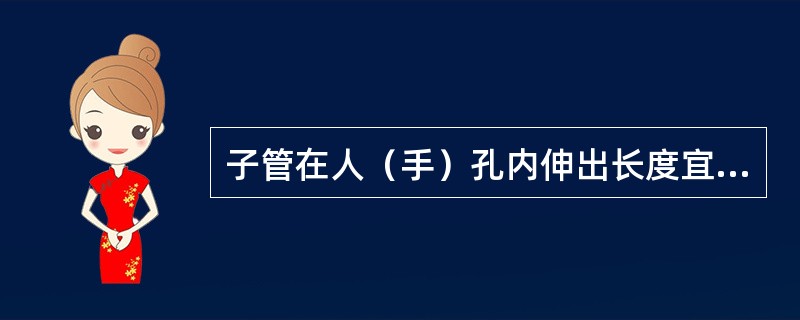 子管在人（手）孔内伸出长度宜...